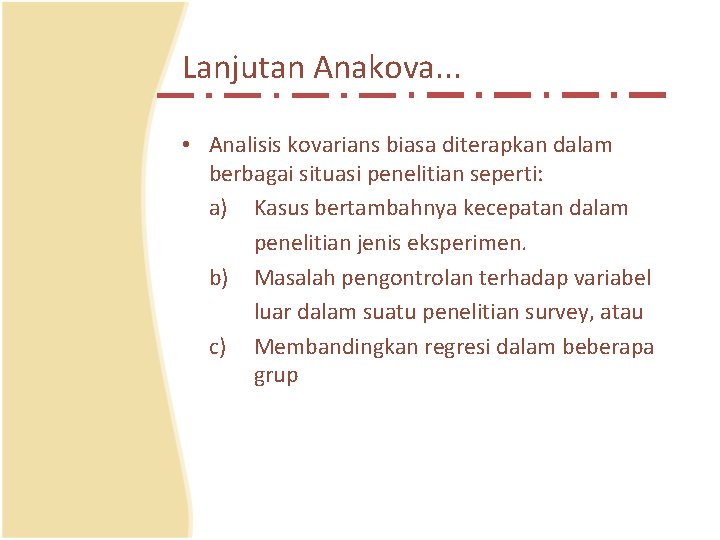 Lanjutan Anakova...

• Analisis kovarians biasa diterapkan dalam berbagai situasi penelitian seperti:

a) Kasus bertambahnya kecepatan dalam penelitian jenis eksperimen.

b) Masalah pengontrolan terhadap variabel luar dalam suatu penelitian survey, atau

c) Membandingkan regresi dalam beberapa grup